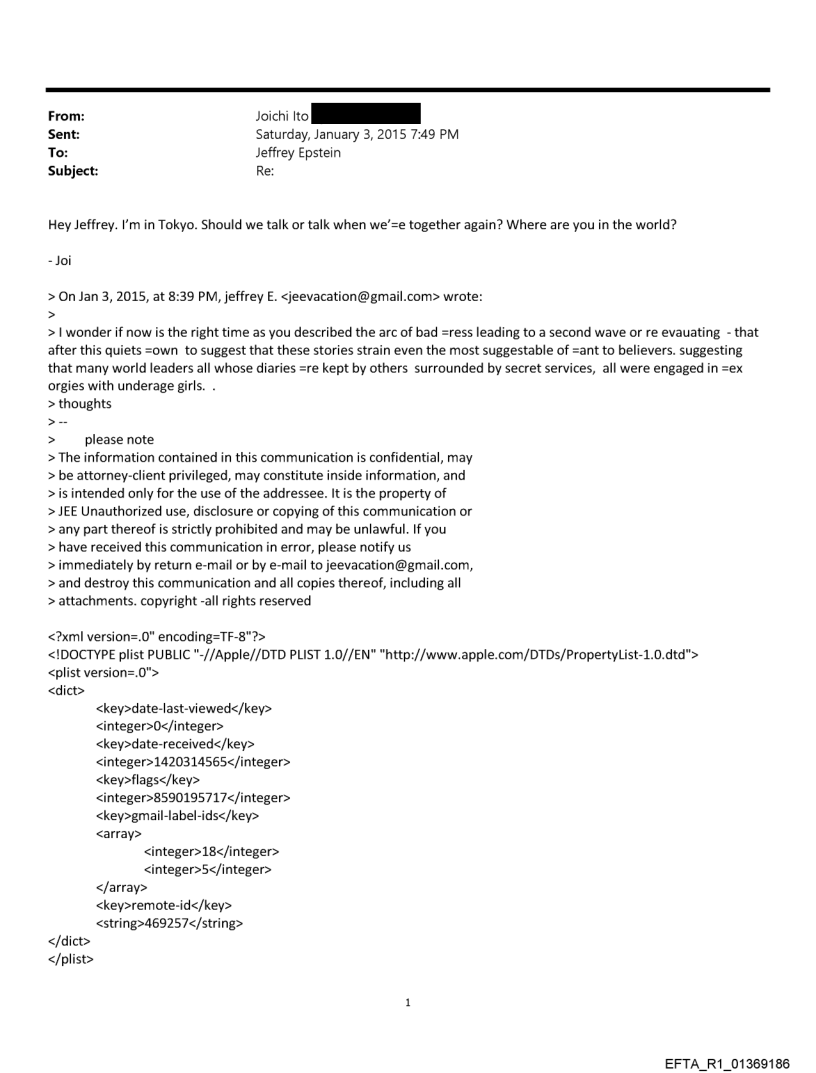 From: Joichi Ito
Sent: Saturday, January 3, 2015 7:49 PM
To: Jeffrey Epstein
Subject: Re:

Hey Jeffrey. I'm in Tokyo. Should we talk or talk when we'=e together again? Where are you in the world?

- Joi

> On Jan 3, 2015, at 8:39 PM, jeffrey E. <jeevacation@gmail.com> wrote:
>
> I wonder if now is the right time as you described the arc of bad =ress leading to a second wave or re evauating - that after this quiets =own to suggest that these stories strain even the most suggestable of =ant to believers. suggesting that many world leaders all whose diaries =re kept by others surrounded by secret services, all were engaged in =ex orgies with underage girls. .
> thoughts
> --
> please note
> The information contained in this communication is confidential, may
> be attorney-client privileged, may constitute inside information, and
> is intended only for the use of the addressee. It is the property of
> JEE Unauthorized use, disclosure or copying of this communication or
> any part thereof is strictly prohibited and may be unlawful. If you
> have received this communication in error, please notify us
> immediately by return e-mail or by e-mail to jeevacation@gmail.com,
> and destroy this communication and all copies thereof, including all
> attachments. copyright -all rights reserved

<?xml version=.0" encoding=TF-8"?>
<!DOCTYPE plist PUBLIC "-//Apple//DTD PLIST 1.0//EN" "http://www.apple.com/DTDs/PropertyList-1.0.dtd">
<plist version=.0">
<dict>
<key>date-last-viewed</key>
<integer>0</integer>
<key>date-received</key>
<integer>1420314565</integer>
<key>flags</key>
<integer>8590195717</integer>
<key>gmail-label-ids</key>
<array>
<integer>18</integer>
<integer>5</integer>
</array>
<key>remote-id</key>
<string>469257</string>
</dict>
</plist>

1

EFTA_R1_01369186